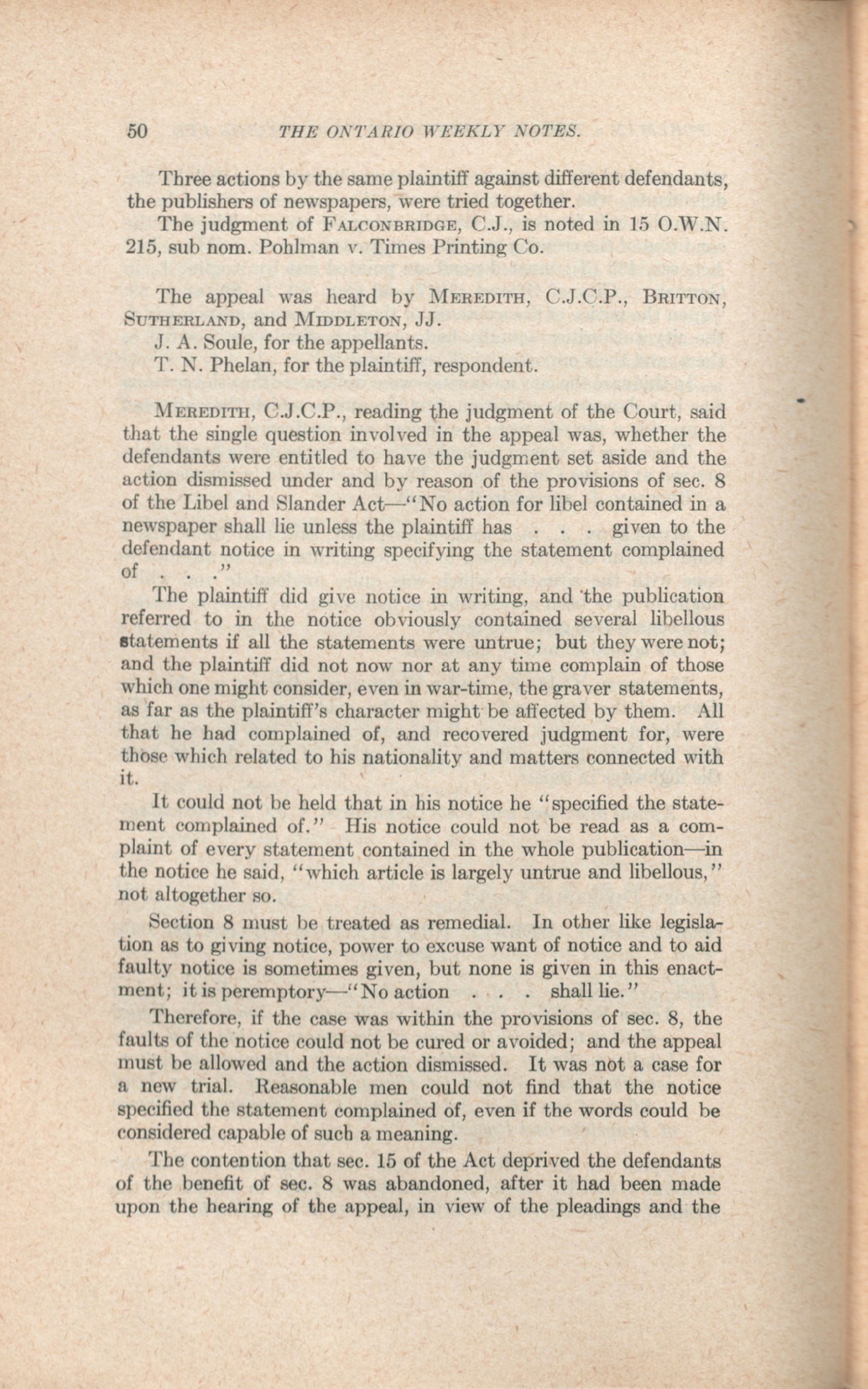 50 THE ONTARIO WEEKLY NOTES.

Three actions by the same plaintiff against different defendants, the publishers of newspapers, were tried together.

The judgment of FALCONBRIDGE, C.J., is noted in 15 O.W.N. 215, sub nom. Pohlman v. Times Printing Co.

The appeal was heard by MEREDITH, C.J.C.P., BRITTON, SUTHERLAND, and MIDDLETON, JJ.

J. A. Soule, for the appellants.

T. N. Phelan, for the plaintiff, respondent.

MEREDITH, C.J.C.P., reading the judgment of the Court, said that the single question involved in the appeal was, whether the defendants were entitled to have the judgment set aside and the action dismissed under and by reason of the provisions of sec. 8 of the Libel and Slander Act—"No action for libel contained in a newspaper shall lie unless the plaintiff has . . . given to the defendant notice in writing specifying the statement complained of . . ."

The plaintiff did give notice in writing, and the publication referred to in the notice obviously contained several libellous statements if all the statements were untrue; but they were not; and the plaintiff did not now nor at any time complain of those which one might consider, even in war-time, the graver statements, as far as the plaintiff's character might be affected by them. All that he had complained of, and recovered judgment for, were those which related to his nationality and matters connected with it.

It could not be held that in his notice he "specified the statement complained of." His notice could not be read as a complaint of every statement contained in the whole publication—in the notice he said, "which article is largely untrue and libellous," not altogether so.

Section 8 must be treated as remedial. In other like legislation as to giving notice, power to excuse want of notice and to aid faulty notice is sometimes given, but none is given in this enactment; it is peremptory—"No action . . . shall lie."

Therefore, if the case was within the provisions of sec. 8, the faults of the notice could not be cured or avoided; and the appeal must be allowed and the action dismissed. It was not a case for a new trial. Reasonable men could not find that the notice specified the statement complained of, even if the words could be considered capable of such a meaning.

The contention that sec. 15 of the Act deprived the defendants of the benefit of sec. 8 was abandoned, after it had been made upon the hearing of the appeal, in view of the pleadings and the